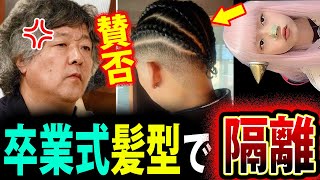 賛否

卒業式髪型で隔離